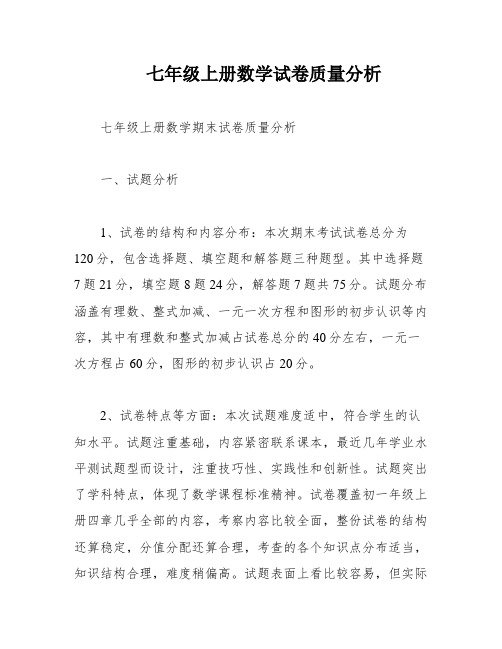 七年级上册数学试卷质量分析

七年级上册数学期末试卷质量分析

一、试题分析

1、试卷的结构和内容分布：本次期末考试试卷总分为120分，包含选择题、填空题和解答题三种题型。其中选择题7题21分，填空题8题24分，解答题7题共75分。试题分布涵盖有理数、整式加减、一元一次方程和图形的初步认识等内容，其中有理数和整式加减占试卷总分的40分左右，一元一次方程占60分，图形的初步认识占20分。

2、试卷特点等方面：本次试题难度适中，符合学生的认知水平。试题注重基础，内容紧密联系课本，最近几年学业水平测试题型而设计，注重技巧性、实践性和创新性。试题突出了学科特点，体现了数学课程标准精神。试卷覆盖初一年级上册四章几乎全部的内容，考察内容比较全面，整份试卷的结构还算稳定，分值分配还算合理，考查的各个知识点分布适当，知识结构合理，难度稍偏高。试题表面上看比较容易，但实际